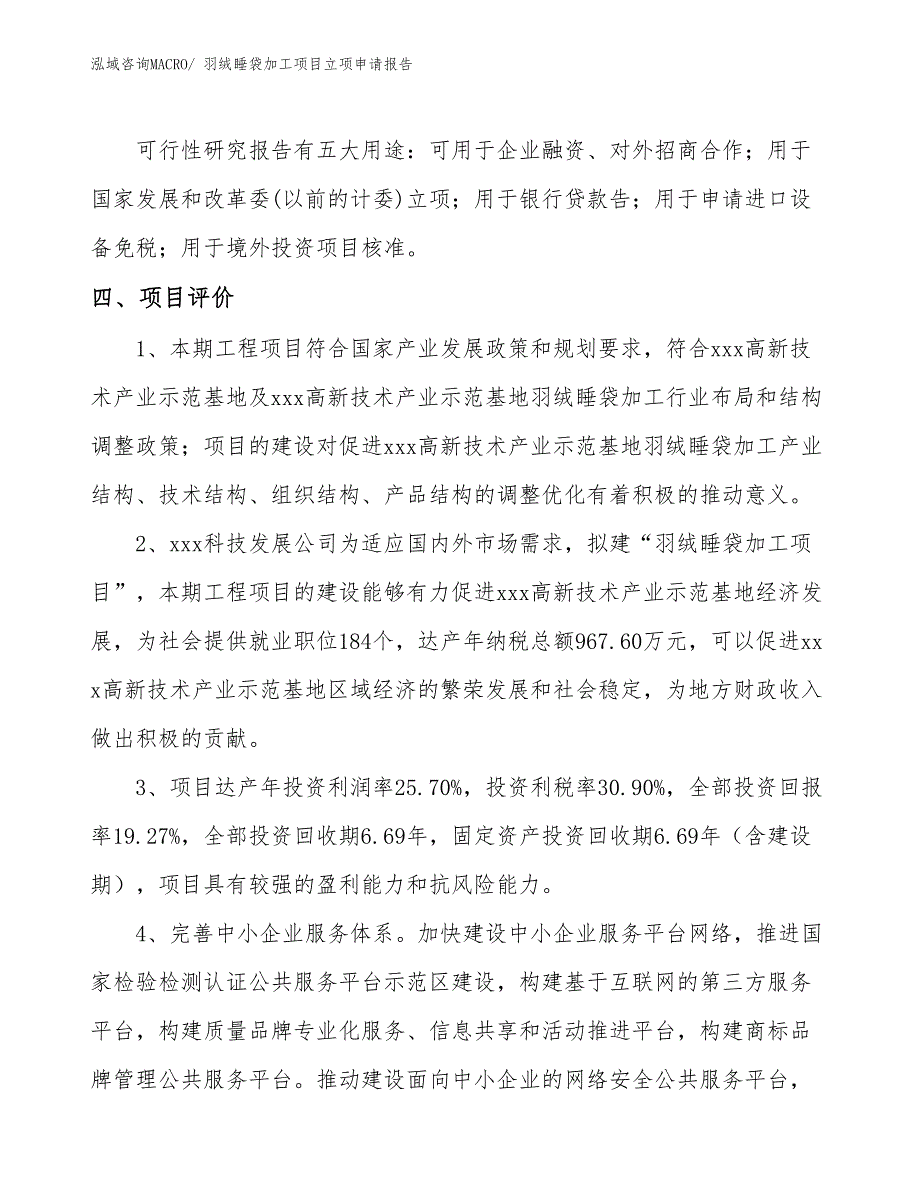 泓域咨询MACRO/ 羽绒睡袋加工项目立项申请报告

可行性研究报告有五大用途：可用于企业融资、对外招商合作；用于国家发展和改革委(以前的计委)立项；用于银行贷款告；用于申请进口设备免税；用于境外投资项目核准。

四、项目评价

1、本期工程项目符合国家产业发展政策和规划要求，符合xxx高新技术产业示范基地及xxx高新技术产业示范基地羽绒睡袋加工行业布局和结构调整政策；项目的建设对促进xxx高新技术产业示范基地羽绒睡袋加工产业结构、技术结构、组织结构、产品结构的调整优化有着积极的推动意义。

2、xxx科技发展公司为适应国内外市场需求，拟建“羽绒睡袋加工项目”，本期工程项目的建设能够有力促进xxx高新技术产业示范基地经济发展，为社会提供就业职位184个，达产年纳税总额967.60万元，可以促进xxx高新技术产业示范基地区域经济的繁荣发展和社会稳定，为地方财政收入做出积极的贡献。

3、项目达产年投资利润率25.70%，投资利税率30.90%，全部投资回报率19.27%，全部投资回收期6.69年，固定资产投资回收期6.69年（含建设期），项目具有较强的盈利能力和抗风险能力。

4、完善中小企业服务体系。加快建设中小企业服务平台网络，推进国家检验检测认证公共服务平台示范区建设，构建基于互联网的第三方服务平台，构建质量品牌专业化服务、信息共享和活动推进平台，构建商标品牌管理公共服务平台。推动建设面向中小企业的网络安全公共服务平台，